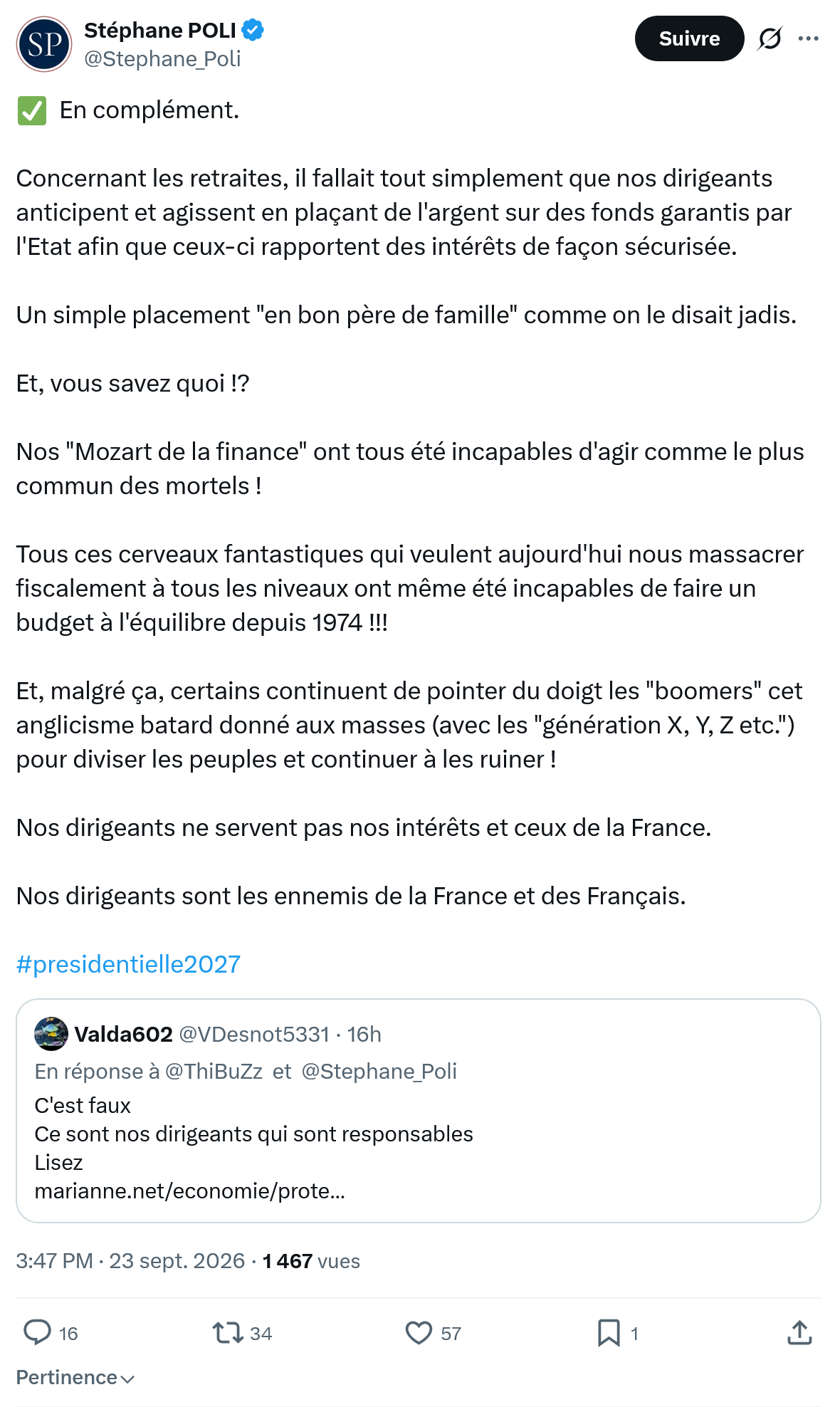 SP
Stéphane POLI
@Stephane_Poli
Suivre

✅ En complément.

Concernant les retraites, il fallait tout simplement que nos dirigeants anticipent et agissent en plaçant de l'argent sur des fonds garantis par l'Etat afin que ceux-ci rapportent des intérêts de façon sécurisée.

Un simple placement "en bon père de famille" comme on le disait jadis.

Et, vous savez quoi !?

Nos "Mozart de la finance" ont tous été incapables d'agir comme le plus commun des mortels !

Tous ces cerveaux fantastiques qui veulent aujourd'hui nous massacrer fiscalement à tous les niveaux ont même été incapables de faire un budget à l'équilibre depuis 1974 !!!

Et, malgré ça, certains continuent de pointer du doigt les "boomers" cet anglicisme batard donné aux masses (avec les "génération X, Y, Z etc.") pour diviser les peuples et continuer à les ruiner !

Nos dirigeants ne servent pas nos intérêts et ceux de la France.

Nos dirigeants sont les ennemis de la France et des Français.

#presidentielle2027

Valda602 @VDesnot5331 · 16h
En réponse à @ThiBuZz et @Stephane_Poli
C'est faux
Ce sont nos dirigeants qui sont responsables
Lisez
marianne.net/economie/prote...

3:47 PM · 23 sept. 2026 · 1 467 vues

16 34 57 1

Pertinence